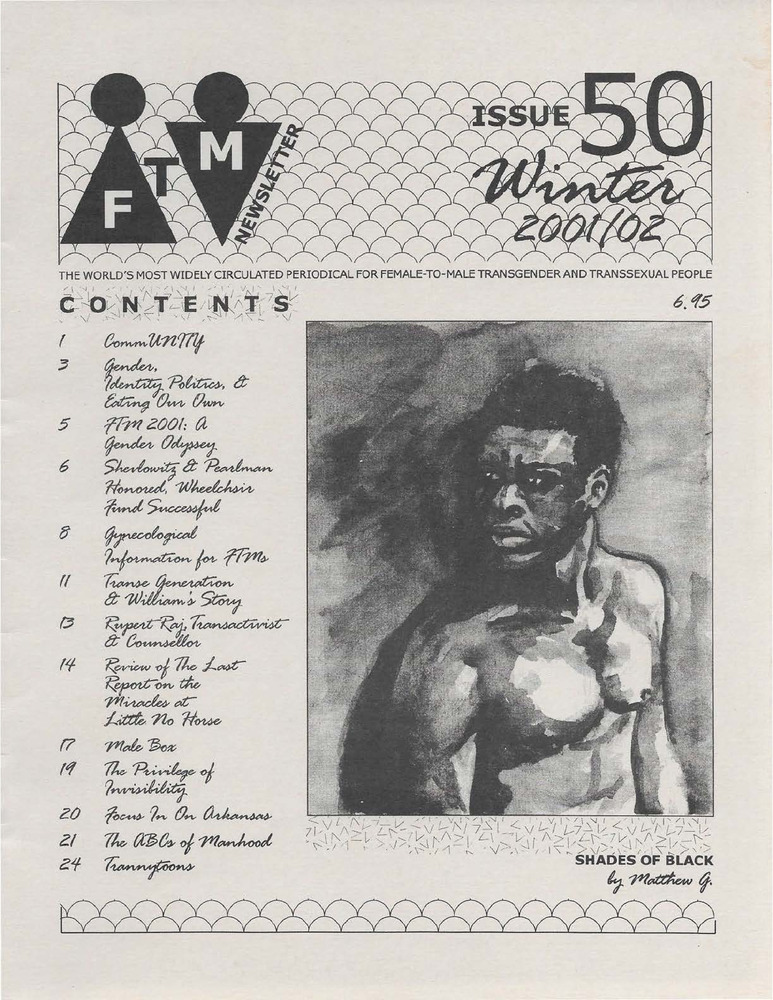 FTM NEWSLETTER

ISSUE 50
Winter
2001/02

THE WORLD'S MOST WIDELY CIRCULATED PERIODICAL FOR FEMALE-TO-MALE TRANSGENDER AND TRANSSEXUAL PEOPLE

CONTENTS

6.95

1 CommUNITY
3 Gender, Identity Politics, & Eating Our Own
5 FTM 2001: A Gender Odyssey
6 Sherlowitz & Pearlman Honored, Wheelchair Fund Successful
8 Gynecological Information for FTMs
11 Transe Generation & William's Story
13 Rupert Raj, Transactivist & Counsellor
14 Review of The Last Report on the Miracles at Little No Horse
17 Male Box
19 The Privilege of Invisibility
20 Focus In On Arkansas
21 The ABCs of Manhood
24 Trannytoons

SHADES OF BLACK
by Matthew G.